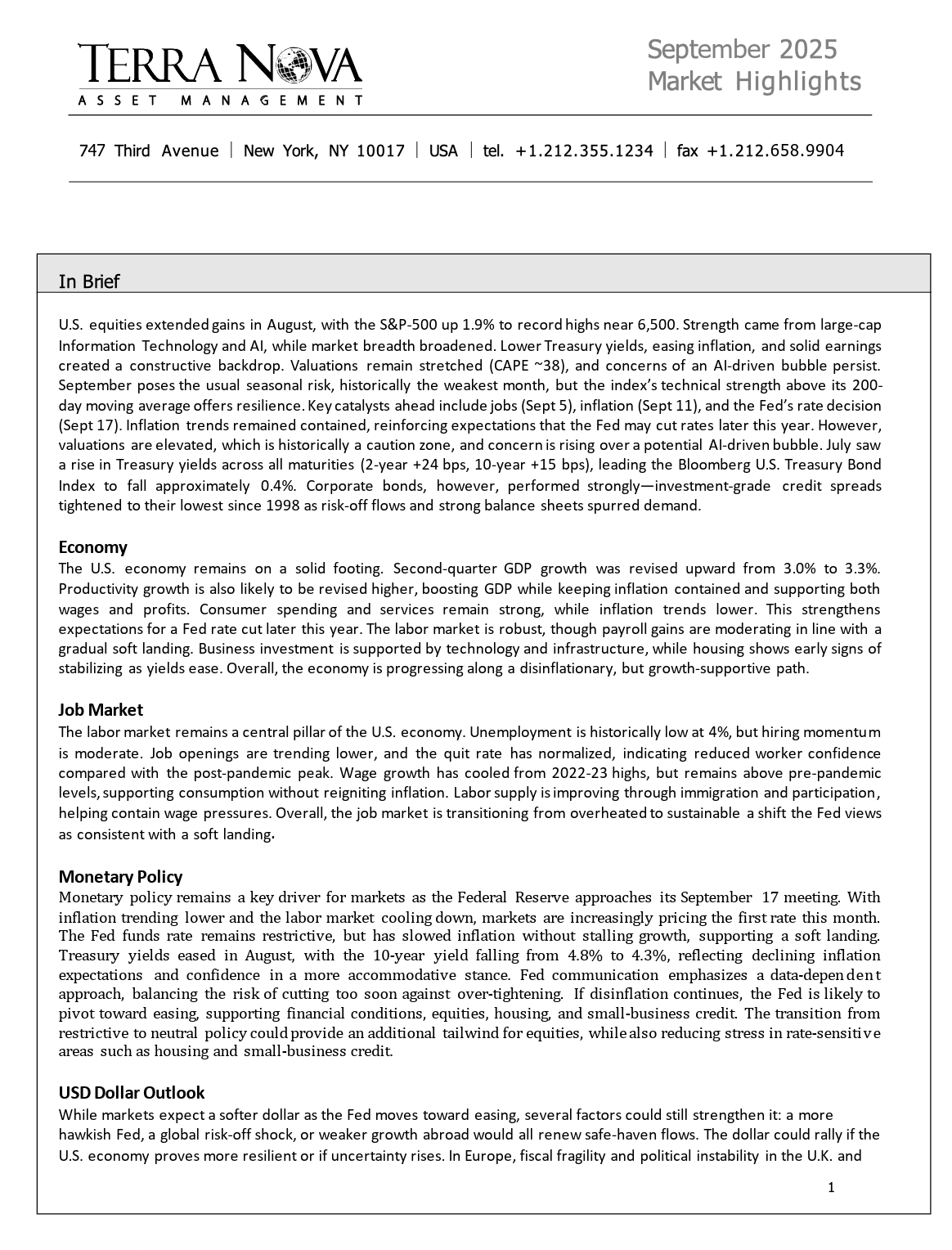 TERRA NOVA
ASSET MANAGEMENT

September 2025
Market Highlights

747 Third Avenue | New York, NY 10017 | USA | tel. +1.212.355.1234 | fax +1.212.658.9904

In Brief

U.S. equities extended gains in August, with the S&P-500 up 1.9% to record highs near 6,500. Strength came from large-cap Information Technology and AI, while market breadth broadened. Lower Treasury yields, easing inflation, and solid earnings created a constructive backdrop. Valuations remain stretched (CAPE ~38), and concerns of an AI-driven bubble persist. September poses the usual seasonal risk, historically the weakest month, but the index's technical strength above its 200-day moving average offers resilience. Key catalysts ahead include jobs (Sept 5), inflation (Sept 11), and the Fed's rate decision (Sept 17). Inflation trends remained contained, reinforcing expectations that the Fed may cut rates later this year. However, valuations are elevated, which is historically a caution zone, and concern is rising over a potential AI-driven bubble. July saw a rise in Treasury yields across all maturities (2-year +24 bps, 10-year +15 bps), leading the Bloomberg U.S. Treasury Bond Index to fall approximately 0.4%. Corporate bonds, however, performed strongly—investment-grade credit spreads tightened to their lowest since 1998 as risk-off flows and strong balance sheets spurred demand.

Economy
The U.S. economy remains on a solid footing. Second-quarter GDP growth was revised upward from 3.0% to 3.3%. Productivity growth is also likely to be revised higher, boosting GDP while keeping inflation contained and supporting both wages and profits. Consumer spending and services remain strong, while inflation trends lower. This strengthens expectations for a Fed rate cut later this year. The labor market is robust, though payroll gains are moderating in line with a gradual soft landing. Business investment is supported by technology and infrastructure, while housing shows early signs of stabilizing as yields ease. Overall, the economy is progressing along a disinflationary, but growth-supportive path.

Job Market
The labor market remains a central pillar of the U.S. economy. Unemployment is historically low at 4%, but hiring momentum is moderate. Job openings are trending lower, and the quit rate has normalized, indicating reduced worker confidence compared with the post-pandemic peak. Wage growth has cooled from 2022-23 highs, but remains above pre-pandemic levels, supporting consumption without reigniting inflation. Labor supply is improving through immigration and participation, helping contain wage pressures. Overall, the job market is transitioning from overheated to sustainable a shift the Fed views as consistent with a soft landing.

Monetary Policy
Monetary policy remains a key driver for markets as the Federal Reserve approaches its September 17 meeting. With inflation trending lower and the labor market cooling down, markets are increasingly pricing the first rate this month. The Fed funds rate remains restrictive, but has slowed inflation without stalling growth, supporting a soft landing. Treasury yields eased in August, with the 10-year yield falling from 4.8% to 4.3%, reflecting declining inflation expectations and confidence in a more accommodative stance. Fed communication emphasizes a data-dependent approach, balancing the risk of cutting too soon against over-tightening. If disinflation continues, the Fed is likely to pivot toward easing, supporting financial conditions, equities, housing, and small-business credit. The transition from restrictive to neutral policy could provide an additional tailwind for equities, while also reducing stress in rate-sensitive areas such as housing and small-business credit.

USD Dollar Outlook
While markets expect a softer dollar as the Fed moves toward easing, several factors could still strengthen it: a more hawkish Fed, a global risk-off shock, or weaker growth abroad would all renew safe-haven flows. The dollar could rally if the U.S. economy proves more resilient or if uncertainty rises. In Europe, fiscal fragility and political instability in the U.K. and

1